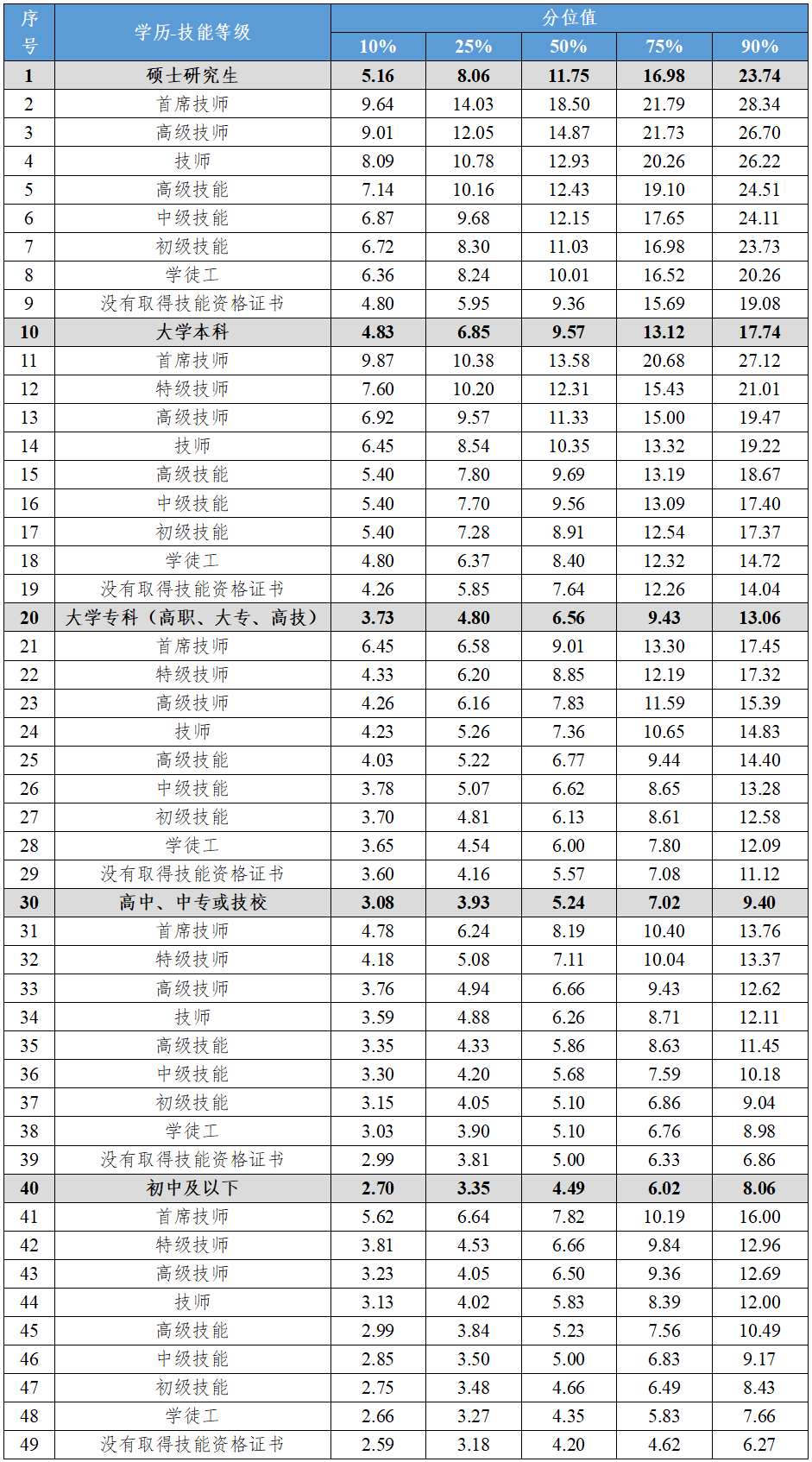 | 序号 | 学历-技能等级 | 分位值 |  |  |  |  |
|---|---|---|---|---|---|---|
|  |  | 10% | 25% | 50% | 75% | 90% |
| 1 | 硕士研究生 | 5.16 | 8.06 | 11.75 | 16.98 | 23.74 |
| 2 | 首席技师 | 9.64 | 14.03 | 18.50 | 21.79 | 28.34 |
| 3 | 高级技师 | 9.01 | 12.05 | 14.87 | 21.73 | 26.70 |
| 4 | 技师 | 8.09 | 10.78 | 12.93 | 20.26 | 26.22 |
| 5 | 高级技能 | 7.14 | 10.16 | 12.43 | 19.10 | 24.51 |
| 6 | 中级技能 | 6.87 | 9.68 | 12.15 | 17.65 | 24.11 |
| 7 | 初级技能 | 6.72 | 8.30 | 11.03 | 16.98 | 23.73 |
| 8 | 学徒工 | 6.36 | 8.24 | 10.01 | 16.52 | 20.26 |
| 9 | 没有取得技能资格证书 | 4.80 | 5.95 | 9.36 | 15.69 | 19.08 |
| 10 | 大学本科 | 4.83 | 6.85 | 9.57 | 13.12 | 17.74 |
| 11 | 首席技师 | 9.87 | 10.38 | 13.58 | 20.68 | 27.12 |
| 12 | 特级技师 | 7.60 | 10.20 | 12.31 | 15.43 | 21.01 |
| 13 | 高级技师 | 6.92 | 9.57 | 11.33 | 15.00 | 19.47 |
| 14 | 技师 | 6.45 | 8.54 | 10.35 | 13.32 | 19.22 |
| 15 | 高级技能 | 5.40 | 7.80 | 9.69 | 13.19 | 18.67 |
| 16 | 中级技能 | 5.40 | 7.70 | 9.56 | 13.09 | 17.40 |
| 17 | 初级技能 | 5.40 | 7.28 | 8.91 | 12.54 | 17.37 |
| 18 | 学徒工 | 4.80 | 6.37 | 8.40 | 12.32 | 14.72 |
| 19 | 没有取得技能资格证书 | 4.26 | 5.85 | 7.64 | 12.26 | 14.04 |
| 20 | 大学专科（高职、大专、高技） | 3.73 | 4.80 | 6.56 | 9.43 | 13.06 |
| 21 | 首席技师 | 6.45 | 6.58 | 9.01 | 13.30 | 17.45 |
| 22 | 特级技师 | 4.33 | 6.20 | 8.85 | 12.19 | 17.32 |
| 23 | 高级技师 | 4.26 | 6.16 | 7.83 | 11.59 | 15.39 |
| 24 | 技师 | 4.23 | 5.26 | 7.36 | 10.65 | 14.83 |
| 25 | 高级技能 | 4.03 | 5.22 | 6.77 | 9.44 | 14.40 |
| 26 | 中级技能 | 3.78 | 5.07 | 6.62 | 8.65 | 13.28 |
| 27 | 初级技能 | 3.70 | 4.81 | 6.13 | 8.61 | 12.58 |
| 28 | 学徒工 | 3.65 | 4.54 | 6.00 | 7.80 | 12.09 |
| 29 | 没有取得技能资格证书 | 3.60 | 4.16 | 5.57 | 7.08 | 11.12 |
| 30 | 高中、中专或技校 | 3.08 | 3.93 | 5.24 | 7.02 | 9.40 |
| 31 | 首席技师 | 4.78 | 6.24 | 8.19 | 10.40 | 13.76 |
| 32 | 特级技师 | 4.18 | 5.08 | 7.11 | 10.04 | 13.37 |
| 33 | 高级技师 | 3.76 | 4.94 | 6.66 | 9.43 | 12.62 |
| 34 | 技师 | 3.59 | 4.88 | 6.26 | 8.71 | 12.11 |
| 35 | 高级技能 | 3.35 | 4.33 | 5.86 | 8.63 | 11.45 |
| 36 | 中级技能 | 3.30 | 4.20 | 5.68 | 7.59 | 10.18 |
| 37 | 初级技能 | 3.15 | 4.05 | 5.10 | 6.86 | 9.04 |
| 38 | 学徒工 | 3.03 | 3.90 | 5.10 | 6.76 | 8.98 |
| 39 | 没有取得技能资格证书 | 2.99 | 3.81 | 5.00 | 6.33 | 6.86 |
| 40 | 初中及以下 | 2.70 | 3.35 | 4.49 | 6.02 | 8.06 |
| 41 | 首席技师 | 5.62 | 6.64 | 7.82 | 10.19 | 16.00 |
| 42 | 特级技师 | 3.81 | 4.53 | 6.66 | 9.84 | 12.96 |
| 43 | 高级技师 | 3.23 | 4.05 | 6.50 | 9.36 | 12.69 |
| 44 | 技师 | 3.13 | 4.02 | 5.83 | 8.39 | 12.00 |
| 45 | 高级技能 | 2.99 | 3.84 | 5.23 | 7.56 | 10.49 |
| 46 | 中级技能 | 2.85 | 3.50 | 5.00 | 6.83 | 9.17 |
| 47 | 初级技能 | 2.75 | 3.48 | 4.66 | 6.49 | 8.43 |
| 48 | 学徒工 | 2.66 | 3.27 | 4.35 | 5.83 | 7.66 |
| 49 | 没有取得技能资格证书 | 2.59 | 3.18 | 4.20 | 4.62 | 6.27 |